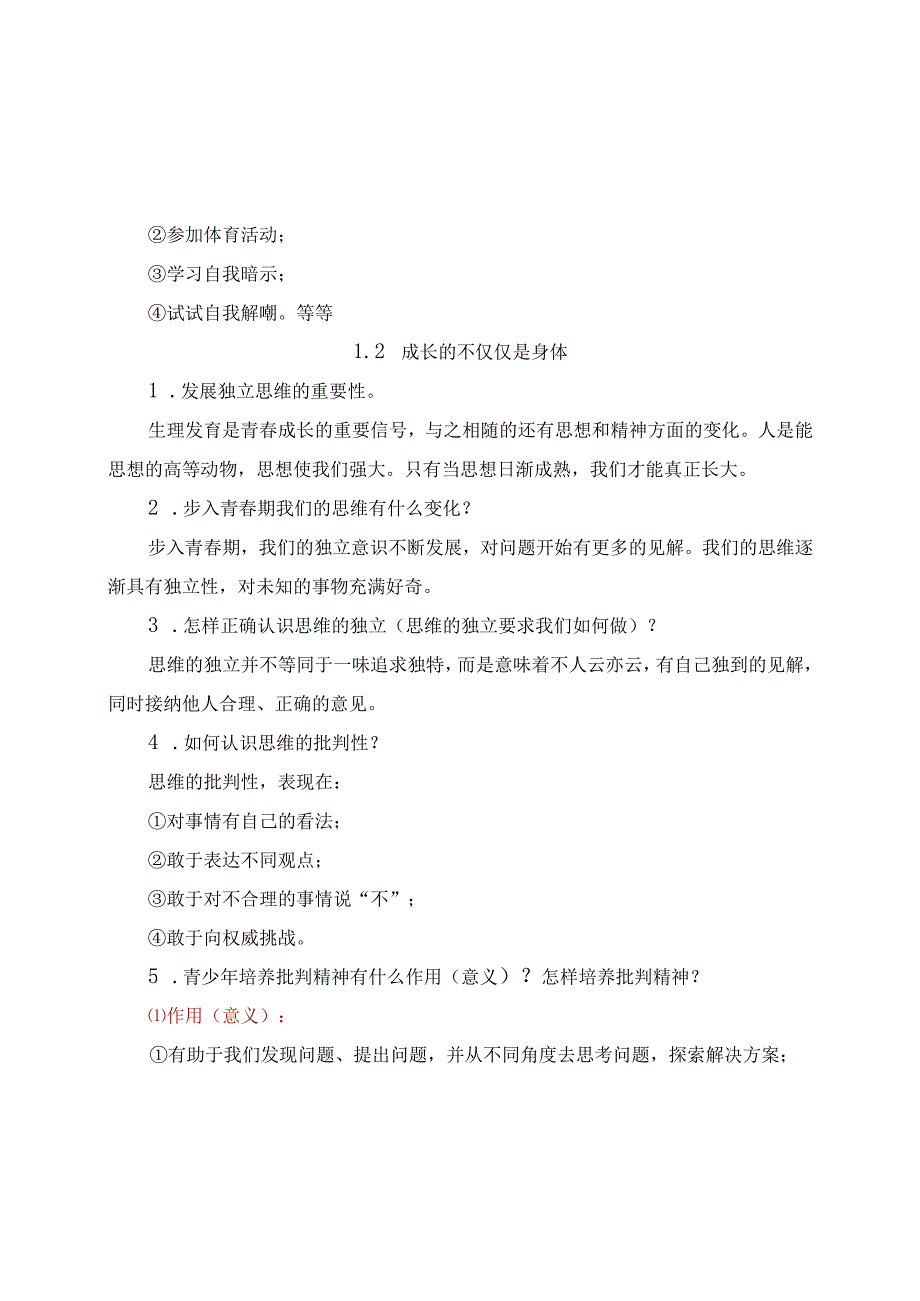 ②参加体育活动；

③学习自我暗示；

④试试自我解嘲。等等

1.2 成长的不仅仅是身体

1．发展独立思维的重要性。

生理发育是青春成长的重要信号，与之相随的还有思想和精神方面的变化。人是能思想的高等动物，思想使我们强大。只有当思想日渐成熟，我们才能真正长大。

2．步入青春期我们的思维有什么变化？

步入青春期，我们的独立意识不断发展，对问题开始有更多的见解。我们的思维逐渐具有独立性，对未知的事物充满好奇。

3．怎样正确认识思维的独立（思维的独立要求我们如何做）？

思维的独立并不等同于一味追求独特，而是意味着不人云亦云，有自己独到的见解，同时接纳他人合理、正确的意见。

4．如何认识思维的批判性？

思维的批判性，表现在：

①对事情有自己的看法；

②敢于表达不同观点；

③敢于对不合理的事情说“不”；

④敢于向权威挑战。

5．青少年培养批判精神有什么作用（意义）？怎样培养批判精神？

⑴作用（意义）：

①有助于我们发现问题、提出问题，并从不同角度去思考问题，探索解决方案；